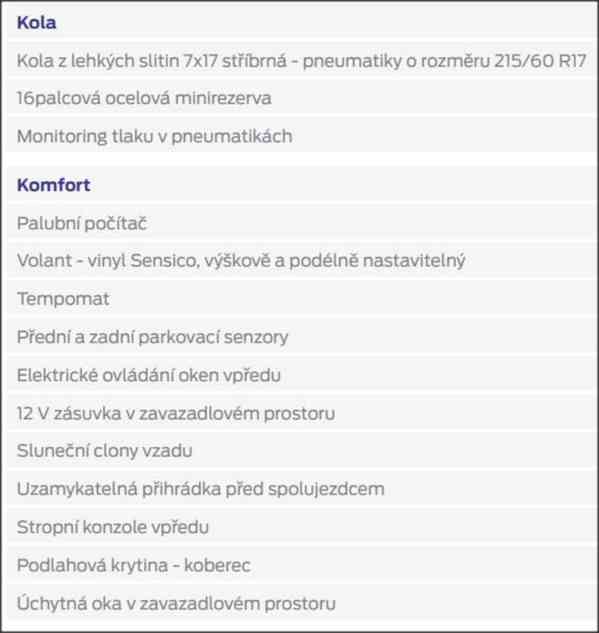 Kola

Kola z lehkých slitin 7x17 stříbrná - pneumatiky o rozměru 215/60 R17

16palcová ocelová minirezerva

Monitoring tlaku v pneumatikách

Komfort

Palubní počítač

Volant - vinyl Sensico, výškově a podélně nastavitelný

Tempomat

Přední a zadní parkovací senzory

Elektrické ovládání oken vpředu

12 V zásuvka v zavazadlovém prostoru

Sluneční clony vzadu

Uzamykatelná přihrádka před spolujezdcem

Stropní konzole vpředu

Podlahová krytina - koberec

Úchytná oka v zavazadlovém prostoru